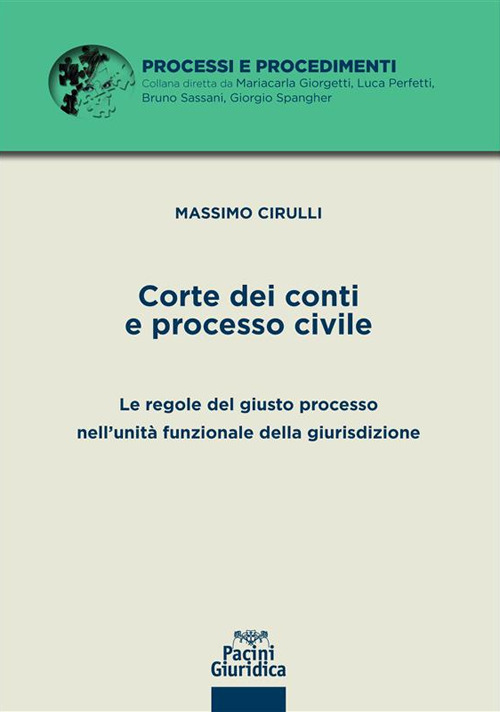 PROCESSI E PROCEDIMENTI
Collana diretta da Mariacarla Giorgetti, Luca Perfetti, Bruno Sassani, Giorgio Spangher

MASSIMO CIRULLI

Corte dei conti
e processo civile

Le regole del giusto processo
nell'unità funzionale della giurisdizione

Pacini
Giuridica